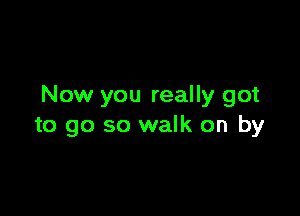 Now you really got
to go so walk on by